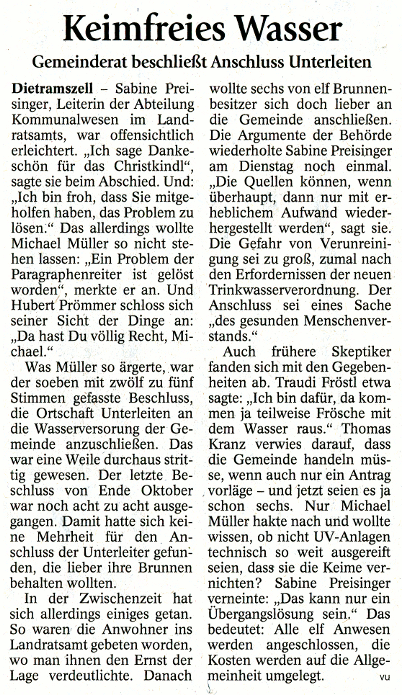 Keimfreies Wasser

Gemeinderat beschließt Anschluss Unterleiten

Dietramszell – Sabine Preisinger, Leiterin der Abteilung Kommunalwesen im Landratsamts, war offensichtlich erleichtert. „Ich sage Dankeschön für das Christkindl", sagte sie beim Abschied. Und: „Ich bin froh, dass Sie mitgeholfen haben, das Problem zu lösen." Das allerdings wollte Michael Müller so nicht stehen lassen: „Ein Problem der Paragraphenreiter ist gelöst worden", merkte er an. Und Hubert Prömmer schloss sich seiner Sicht der Dinge an: „Da hast Du völlig Recht, Michael."

Was Müller so ärgerte, war der soeben mit zwölf zu fünf Stimmen gefasste Beschluss, die Ortschaft Unterleiten an die Wasserversorung der Gemeinde anzuschließen. Das war eine Weile durchaus strittig gewesen. Der letzte Beschluss von Ende Oktober war noch acht zu acht ausgegangen. Damit hatte sich keine Mehrheit für den Anschluss der Unterleiter gefunden, die lieber ihre Brunnen behalten wollten.

In der Zwischenzeit hat sich allerdings einiges getan. So waren die Anwohner ins Landratsamt gebeten worden, wo man ihnen den Ernst der Lage verdeutlichte. Danach wollte sechs von elf Brunnenbesitzer sich doch lieber an die Gemeinde anschließen. Die Argumente der Behörde wiederholte Sabine Preisinger am Dienstag noch einmal. „Die Quellen können, wenn überhaupt, dann nur mit erheblichem Aufwand wiederhergestellt werden", sagt sie. Die Gefahr von Verunreinigung sei zu groß, zumal nach den Erfordernissen der neuen Trinkwasserverordnung. Der Anschluss sei eines Sache „des gesunden Menschenverstands."

Auch frühere Skeptiker fanden sich mit den Gegebenheiten ab. Traudi Fröstl etwa sagte: „Ich bin dafür, da kommen ja teilweise Frösche mit dem Wasser raus." Thomas Kranz verwies darauf, dass die Gemeinde handeln müsse, wenn auch nur ein Antrag vorläge – und jetzt seien es ja schon sechs. Nur Michael Müller hakte nach und wollte wissen, ob nicht UV-Anlagen technisch so weit ausgereift seien, dass sie die Keime vernichten? Sabine Preisinger verneinte: „Das kann nur ein Übergangslösung sein." Das bedeutet: Alle elf Anwesen werden angeschlossen, die Kosten werden auf die Allgemeinheit umgelegt. vu